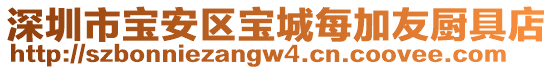 深圳市宝安区宝城每加友厨具店
http://szbonniezangw4.cn.coovee.com